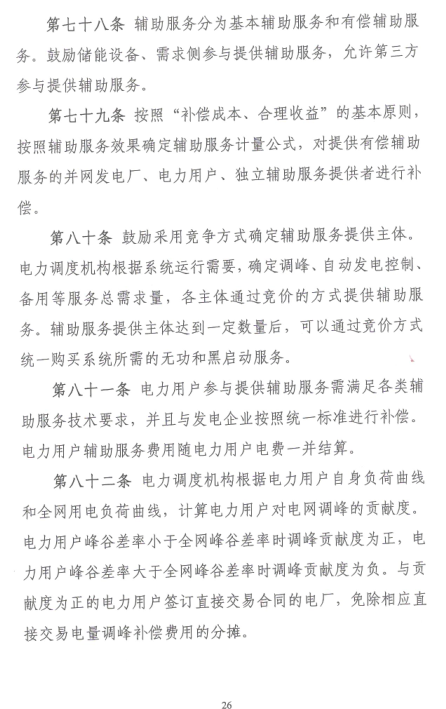 第七十八条 辅助服务分为基本辅助服务和有偿辅助服务。鼓励储能设备、需求侧参与提供辅助服务，允许第三方参与提供辅助服务。

第七十九条 按照“补偿成本、合理收益”的基本原则，按照辅助服务效果确定辅助服务计量公式，对提供有偿辅助服务的并网发电厂、电力用户、独立辅助服务提供者进行补偿。

第八十条 鼓励采用竞争方式确定辅助服务提供主体。电力调度机构根据系统运行需要，确定调峰、自动发电控制、备用等服务总需求量，各主体通过竞价的方式提供辅助服务。辅助服务提供主体达到一定数量后，可以通过竞价方式统一购买系统所需的无功和黑启动服务。

第八十一条 电力用户参与提供辅助服务需满足各类辅助服务技术要求，并且与发电企业按照统一标准进行补偿。电力用户辅助服务费用随电力用户电费一并结算。

第八十二条 电力调度机构根据电力用户自身负荷曲线和全网用电负荷曲线，计算电力用户对电网调峰的贡献度。电力用户峰谷差率小于全网峰谷差率时调峰贡献度为正，电力用户峰谷差率大于全网峰谷差率时调峰贡献度为负。与贡献度为正的电力用户签订直接交易合同的电厂，免除相应直接交易电量调峰补偿费用的分摊。

26